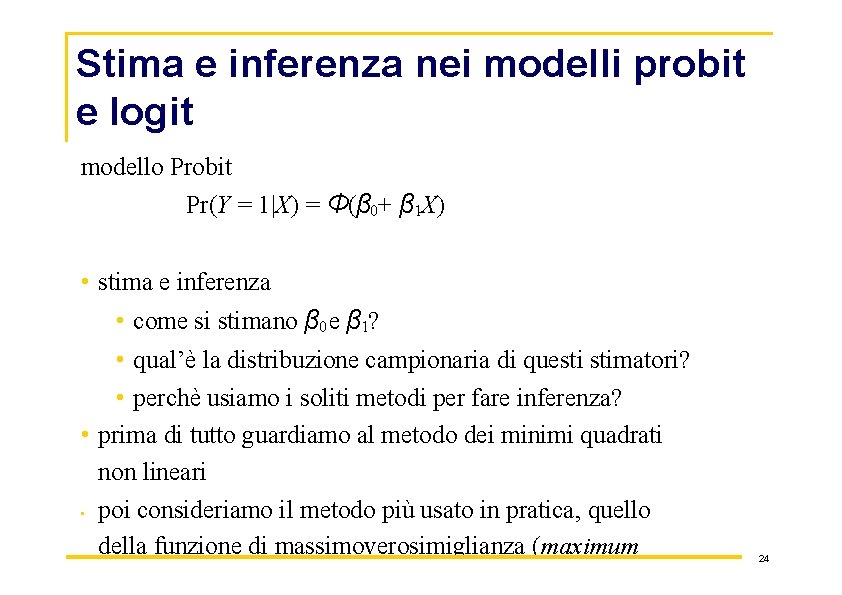 Stima e inferenza nei modelli probit e logit

modello Probit

$\Pr(Y = 1|X) = \Phi(\beta_0 + \beta_1 X)$

• stima e inferenza
• come si stimano $\beta_0$ e $\beta_1$?
• qual'è la distribuzione campionaria di questi stimatori?
• perchè usiamo i soliti metodi per fare inferenza?
• prima di tutto guardiamo al metodo dei minimi quadrati non lineari
• poi consideriamo il metodo più usato in pratica, quello della funzione di massimoverosimiglianza (maximum

24